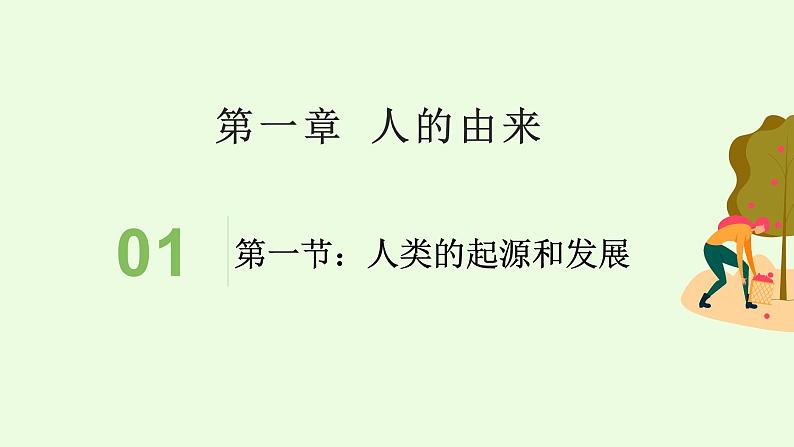 第一章 人的由来

01

第一节：人类的起源和发展